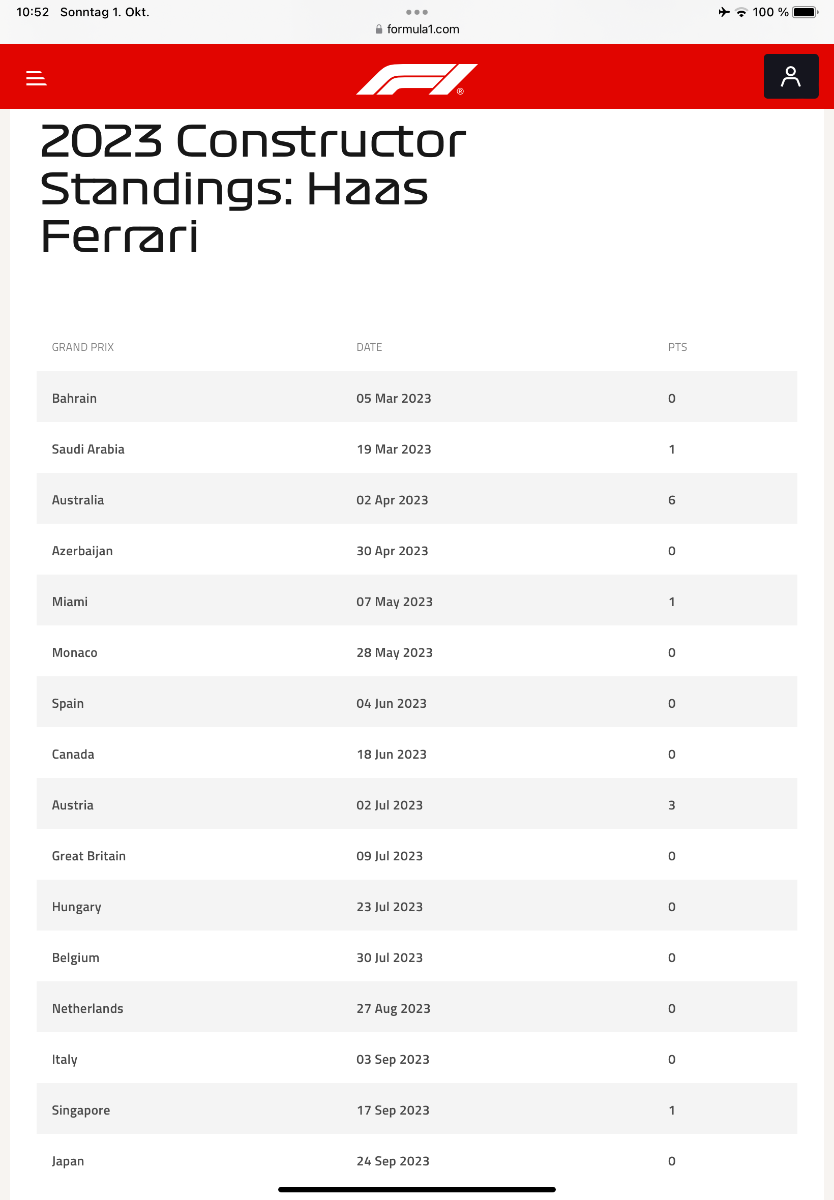 10:52 Sonntag 1. Okt.

formula1.com

100 %

2023 Constructor Standings: Haas Ferrari

| GRAND PRIX | DATE | PTS |
|---|---|---|
| Bahrain | 05 Mar 2023 | 0 |
| Saudi Arabia | 19 Mar 2023 | 1 |
| Australia | 02 Apr 2023 | 6 |
| Azerbaijan | 30 Apr 2023 | 0 |
| Miami | 07 May 2023 | 1 |
| Monaco | 28 May 2023 | 0 |
| Spain | 04 Jun 2023 | 0 |
| Canada | 18 Jun 2023 | 0 |
| Austria | 02 Jul 2023 | 3 |
| Great Britain | 09 Jul 2023 | 0 |
| Hungary | 23 Jul 2023 | 0 |
| Belgium | 30 Jul 2023 | 0 |
| Netherlands | 27 Aug 2023 | 0 |
| Italy | 03 Sep 2023 | 0 |
| Singapore | 17 Sep 2023 | 1 |
| Japan | 24 Sep 2023 | 0 |